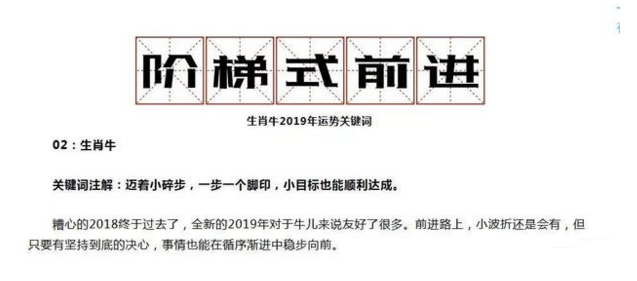 阶梯式前进

生肖牛2019年运势关键词

02：生肖牛

关键词注解：迈着小碎步，一步一个脚印，小目标也能顺利达成。

糟心的2018终于过去了，全新的2019年对于牛儿来说友好了很多。前进路上，小波折还是会有，但只要有坚持到底的决心，事情也能在循序渐进中稳步向前。